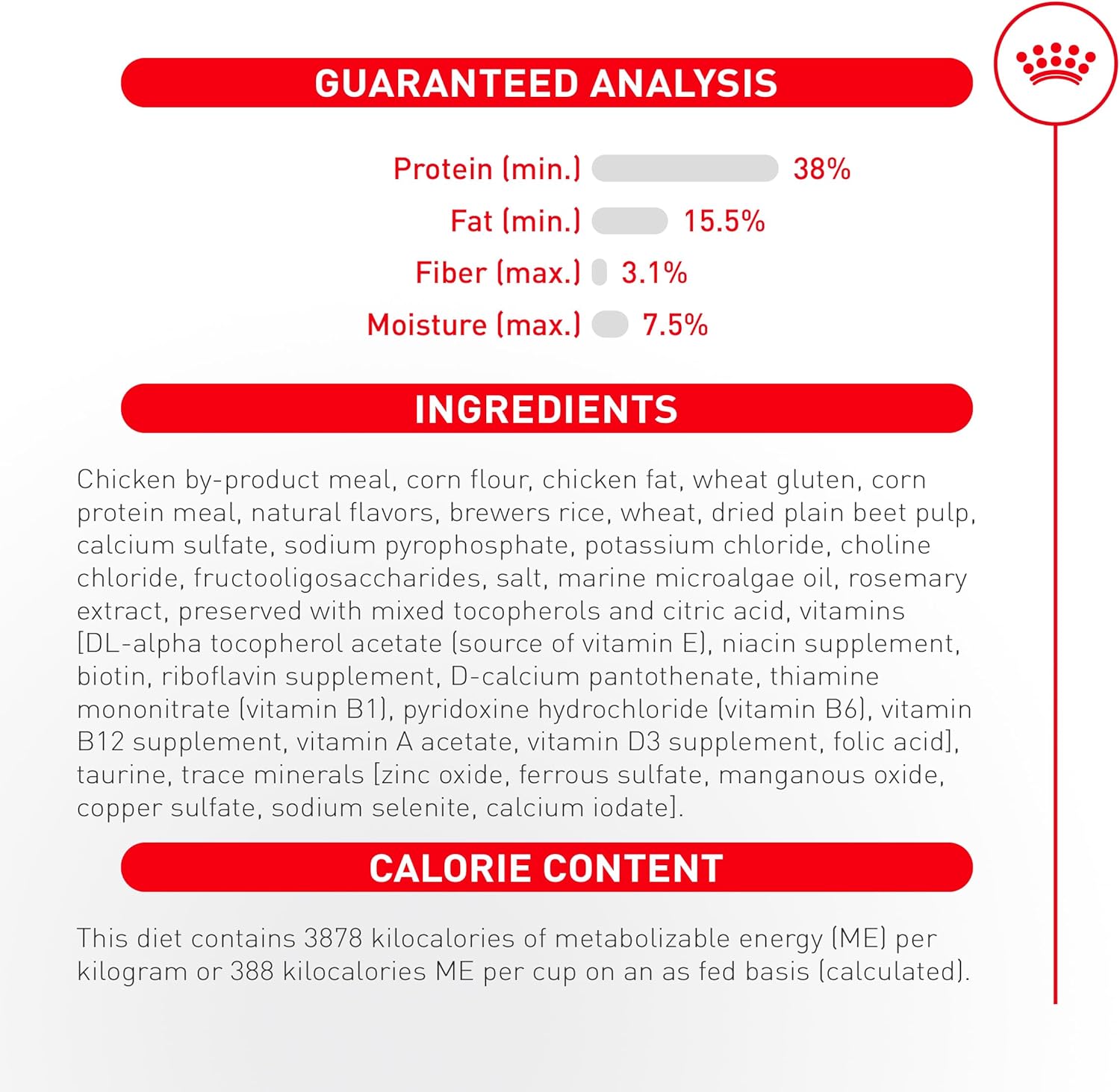 GUARANTEED ANALYSIS

Protein (min.) 38%
Fat (min.) 15.5%
Fiber (max.) 3.1%
Moisture (max.) 7.5%

INGREDIENTS

Chicken by-product meal, corn flour, chicken fat, wheat gluten, corn protein meal, natural flavors, brewers rice, wheat, dried plain beet pulp, calcium sulfate, sodium pyrophosphate, potassium chloride, choline chloride, fructooligosaccharides, salt, marine microalgae oil, rosemary extract, preserved with mixed tocopherols and citric acid, vitamins [DL-alpha tocopherol acetate (source of vitamin E), niacin supplement, biotin, riboflavin supplement, D-calcium pantothenate, thiamine mononitrate (vitamin B1), pyridoxine hydrochloride (vitamin B6), vitamin B12 supplement, vitamin A acetate, vitamin D3 supplement, folic acid], taurine, trace minerals [zinc oxide, ferrous sulfate, manganous oxide, copper sulfate, sodium selenite, calcium iodate].

CALORIE CONTENT

This diet contains 3878 kilocalories of metabolizable energy (ME) per kilogram or 388 kilocalories ME per cup on an as fed basis (calculated).